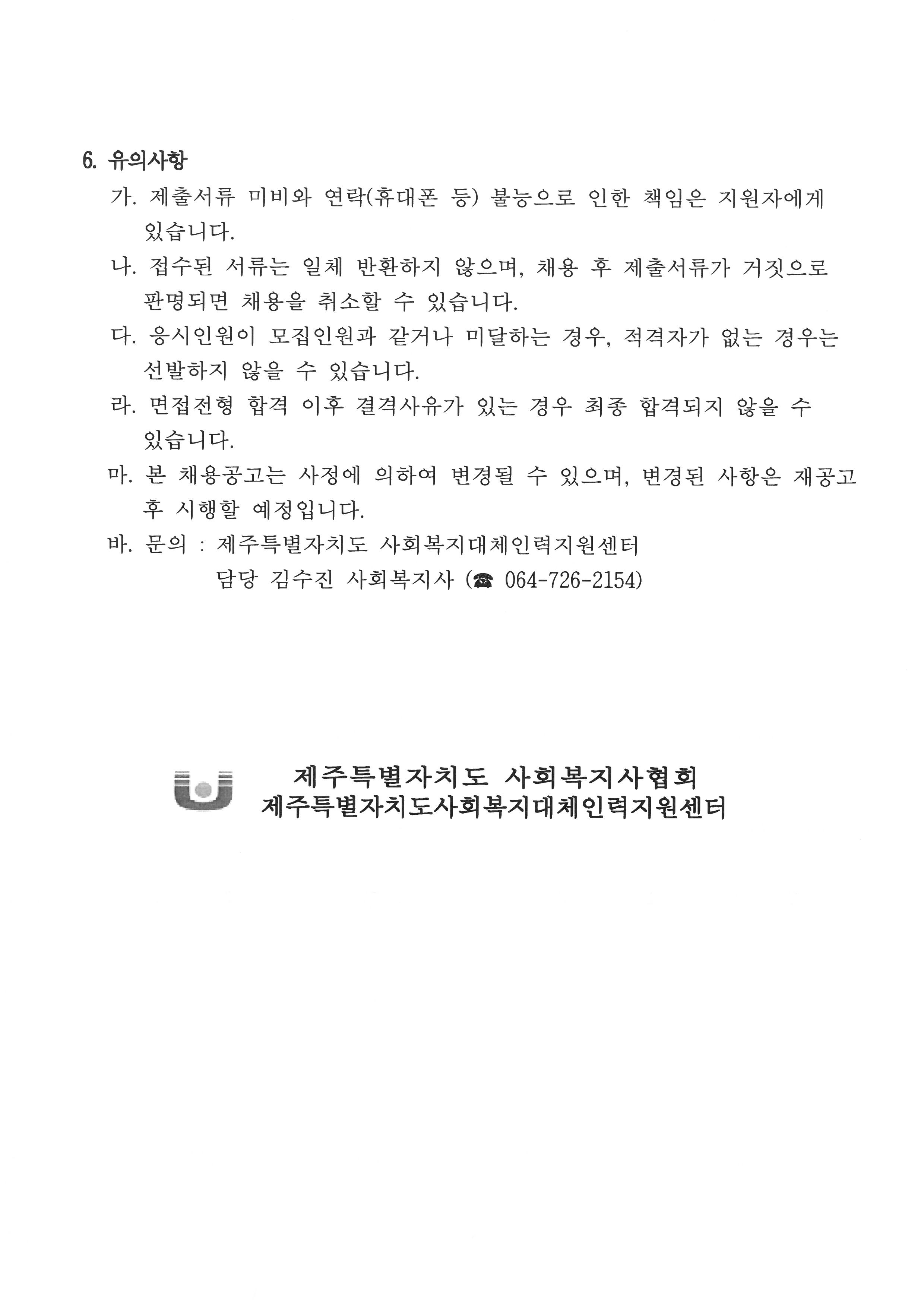 6. 유의사항

가. 제출서류 미비와 연락(휴대폰 등) 불능으로 인한 책임은 지원자에게 있습니다.

나. 접수된 서류는 일체 반환하지 않으며, 채용 후 제출서류가 거짓으로 판명되면 채용을 취소할 수 있습니다.

다. 응시인원이 모집인원과 같거나 미달하는 경우, 적격자가 없는 경우는 선발하지 않을 수 있습니다.

라. 면접전형 합격 이후 결격사유가 있는 경우 최종 합격되지 않을 수 있습니다.

마. 본 채용공고는 사정에 의하여 변경될 수 있으며, 변경된 사항은 재공고 후 시행할 예정입니다.

바. 문의 : 제주특별자치도 사회복지대체인력지원센터
담당 김수진 사회복지사 (☎ 064-726-2154)

제주특별자치도 사회복지사협회
제주특별자치도사회복지대체인력지원센터